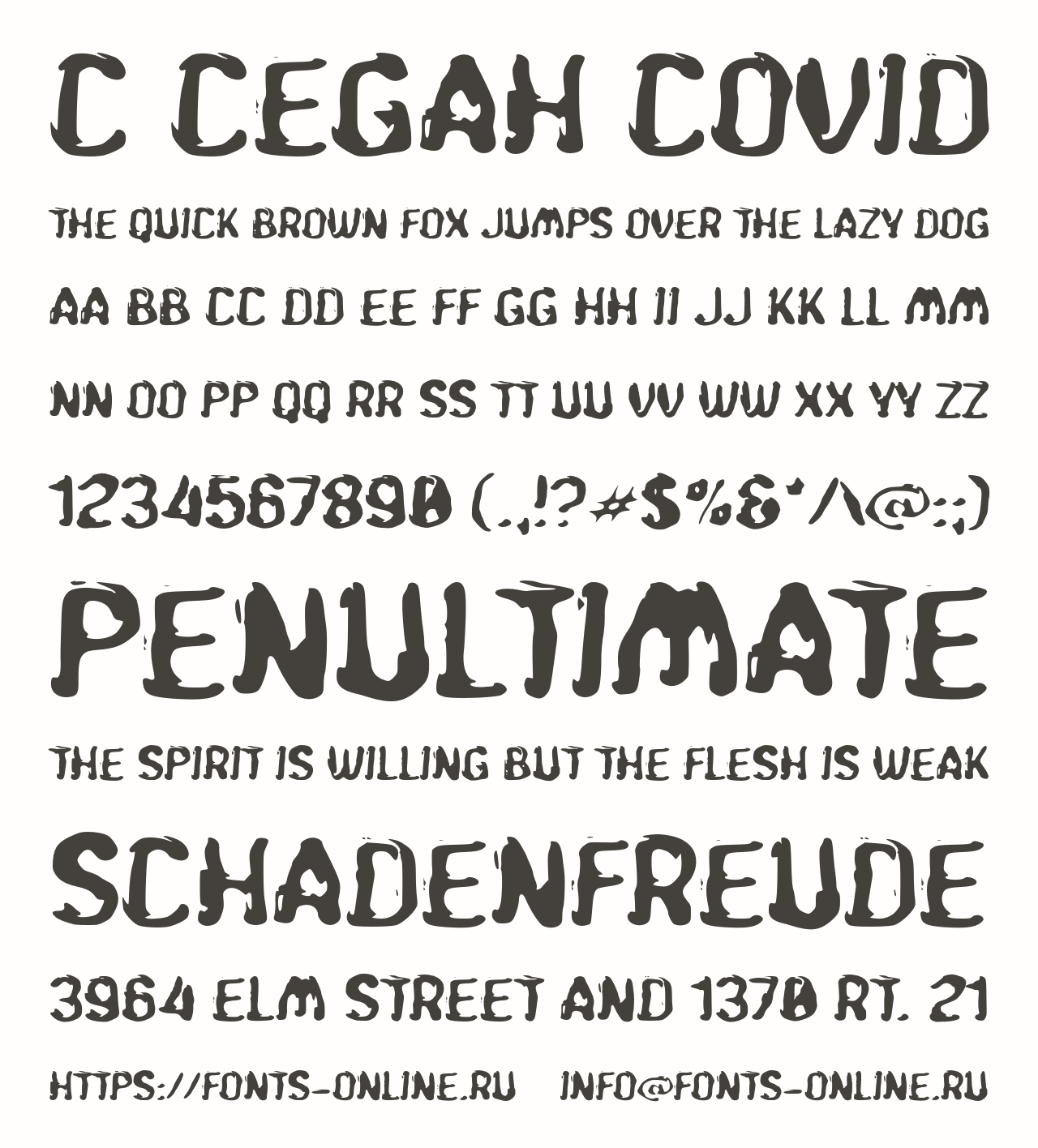 C CEGAH COVID

THE QUICK BROWN FOX JUMPS OVER THE LAZY DOG

AA BB CC DD EE FF GG HH II JJ KK LL MM

NN OO PP QQ RR SS TT UU VV WW XX YY ZZ

1234567890 (.,!?#$%&*/\@:;)

PENULTIMATE

THE SPIRIT IS WILLING BUT THE FLESH IS WEAK

SCHADENFREUDE

3964 ELM STREET AND 1370 RT. 21

HTTPS://FONTS-ONLINE.RU INFO@FONTS-ONLINE.RU